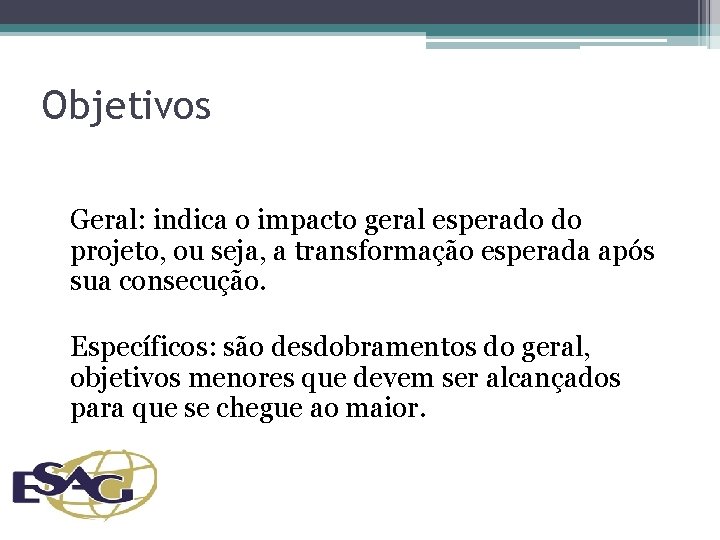 Objetivos

Geral: indica o impacto geral esperado do projeto, ou seja, a transformação esperada após sua consecução.

Específicos: são desdobramentos do geral, objetivos menores que devem ser alcançados para que se chegue ao maior.

ESAG